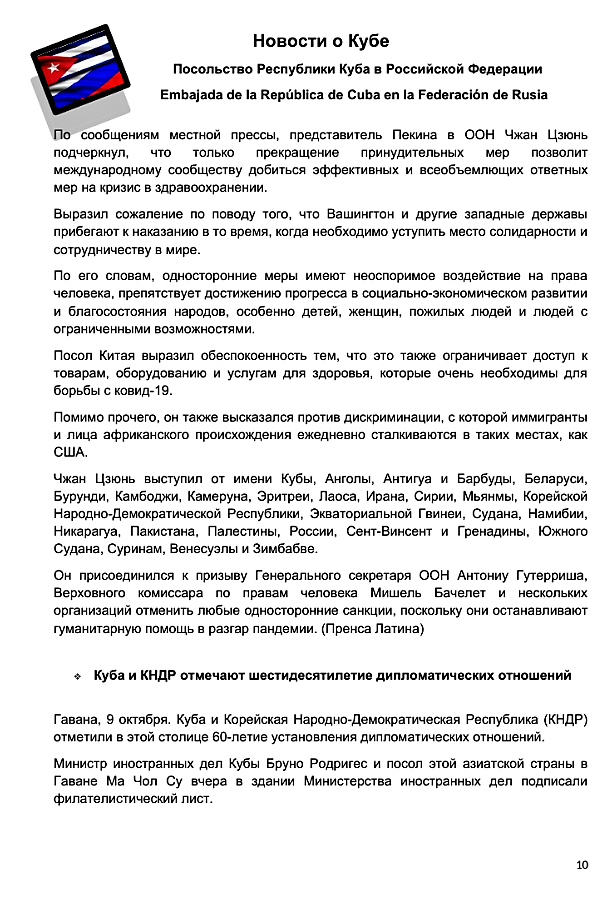 Новости о Кубе

Посольство Республики Куба в Российской Федерации

Embajada de la República de Cuba en la Federación de Rusia

По сообщениям местной прессы, представитель Пекина в ООН Чжан Цзюнь подчеркнул, что только прекращение принудительных мер позволит международному сообществу добиться эффективных и всеобъемлющих ответных мер на кризис в здравоохранении.

Выразил сожаление по поводу того, что Вашингтон и другие западные державы прибегают к наказанию в то время, когда необходимо уступить место солидарности и сотрудничеству в мире.

По его словам, односторонние меры имеют неоспоримое воздействие на права человека, препятствует достижению прогресса в социально-экономическом развитии и благосостояния народов, особенно детей, женщин, пожилых людей и людей с ограниченными возможностями.

Посол Китая выразил обеспокоенность тем, что это также ограничивает доступ к товарам, оборудованию и услугам для здоровья, которые очень необходимы для борьбы с ковид-19.

Помимо прочего, он также высказался против дискриминации, с которой иммигранты и лица африканского происхождения ежедневно сталкиваются в таких местах, как США.

Чжан Цзюнь выступил от имени Кубы, Анголы, Антигуа и Барбуды, Беларуси, Бурунди, Камбоджи, Камеруна, Эритреи, Лаоса, Ирана, Сирии, Мьянмы, Корейской Народно-Демократической Республики, Экваториальной Гвинеи, Судана, Намибии, Никарагуа, Пакистана, Палестины, России, Сент-Винсент и Гренадины, Южного Судана, Суринам, Венесуэлы и Зимбабве.

Он присоединился к призыву Генерального секретаря ООН Антониу Гутерриша, Верховного комиссара по правам человека Мишель Бачелет и нескольких организаций отменить любые односторонние санкции, поскольку они останавливают гуманитарную помощь в разгар пандемии. (Пренса Латина)

❖ Куба и КНДР отмечают шестидесятилетие дипломатических отношений

Гавана, 9 октября. Куба и Корейская Народно-Демократическая Республика (КНДР) отметили в этой столице 60-летие установления дипломатических отношений.

Министр иностранных дел Кубы Бруно Родригес и посол этой азиатской страны в Гаване Ма Чол Су вчера в здании Министерства иностранных дел подписали филателистический лист.

10